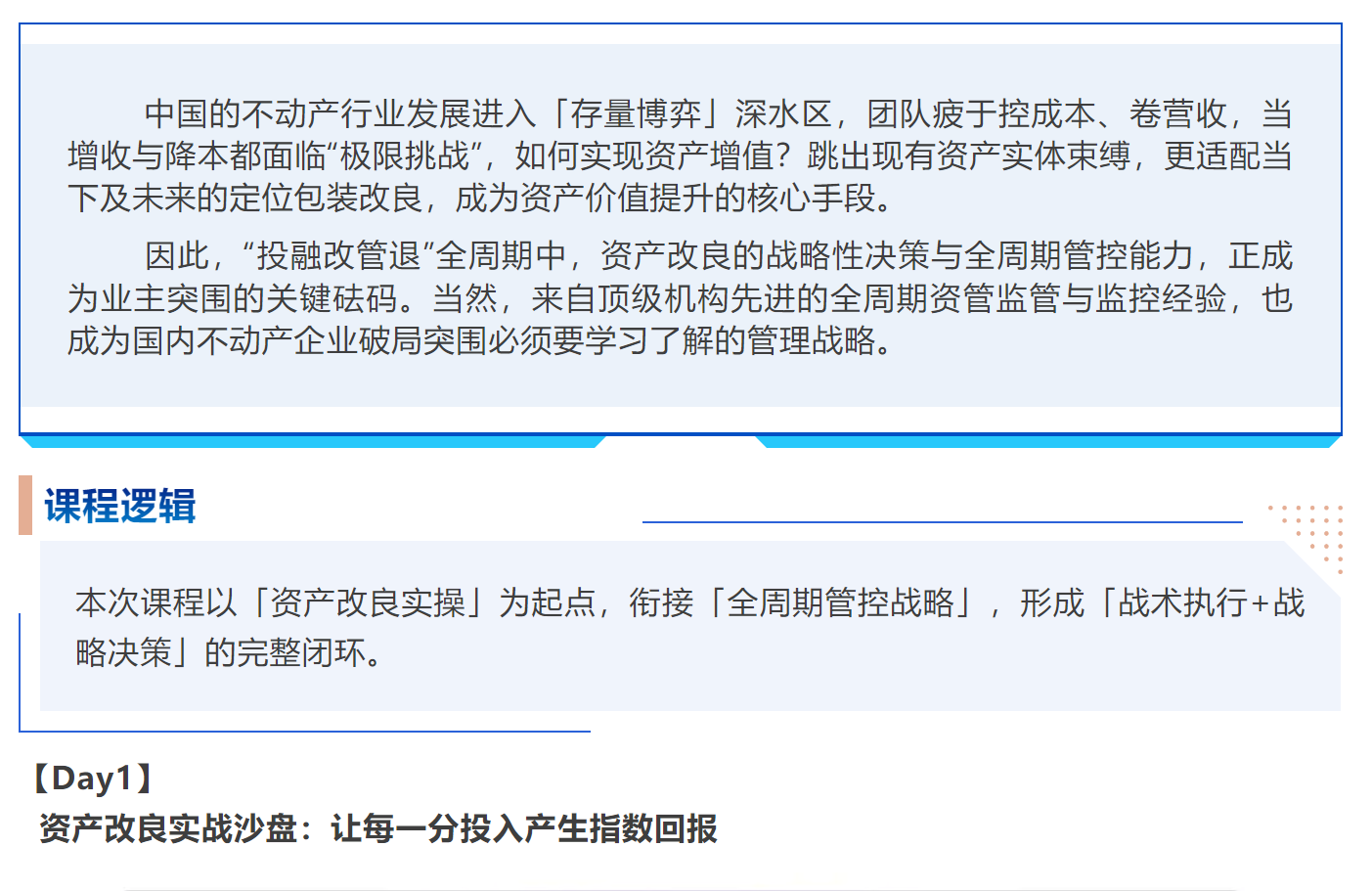 中国的不动产行业发展进入「存量博弈」深水区，团队疲于控成本、卷营收，当增收与降本都面临“极限挑战”，如何实现资产增值？跳出现有资产实体束缚，更适配当下及未来的定位包装改良，成为资产价值提升的核心手段。

因此，“投融改管退”全周期中，资产改良的战略性决策与全周期管控能力，正成为业主突围的关键砝码。当然，来自顶级机构先进的全周期资管监管与监控经验，也成为国内不动产企业破局突围必须要学习了解的管理战略。

课程逻辑

本次课程以「资产改良实操」为起点，衔接「全周期管控战略」，形成「战术执行+战略决策」的完整闭环。

【Day1】
资产改良实战沙盘：让每一分投入产生指数回报